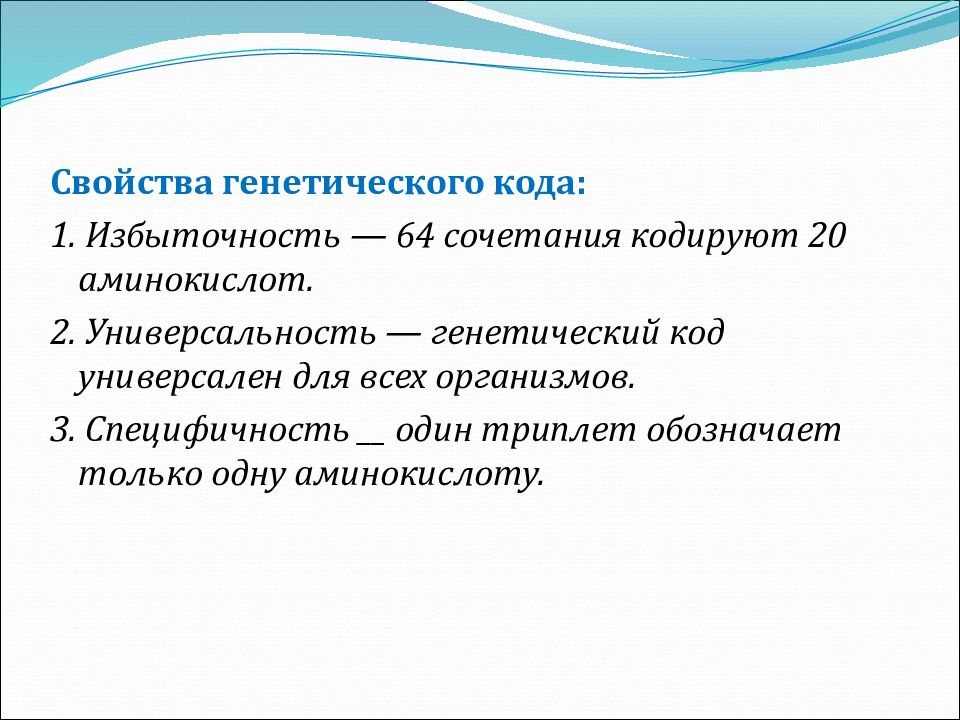 Свойства генетического кода:

1. Избыточность — 64 сочетания кодируют 20 аминокислот.

2. Универсальность — генетический код универсален для всех организмов.

3. Специфичность __ один триплет обозначает только одну аминокислоту.